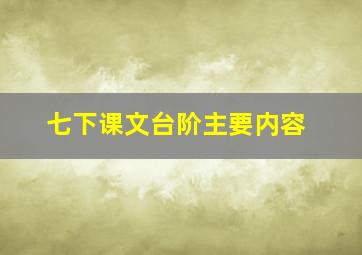 七下课文台阶主要内容